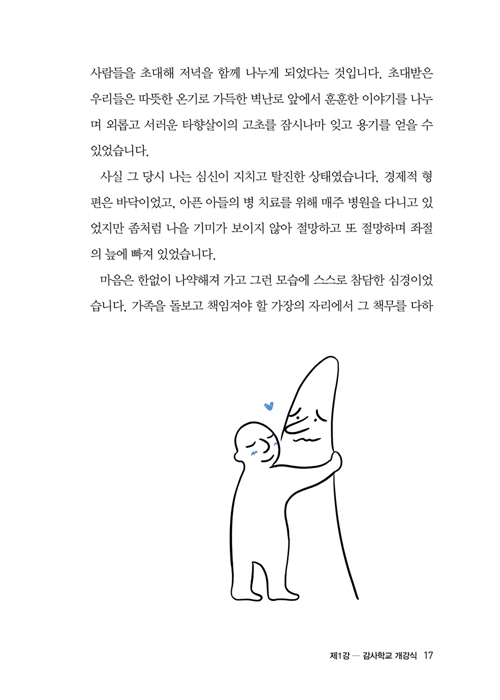 사람들을 초대해 저녁을 함께 나누게 되었다는 것입니다. 초대받은 우리들은 따뜻한 온기로 가득한 벽난로 앞에서 훈훈한 이야기를 나누며 외롭고 서러운 타향살이의 고초를 잠시나마 잊고 용기를 얻을 수 있었습니다.

사실 그 당시 나는 심신이 지치고 탈진한 상태였습니다. 경제적 형편은 바닥이었고, 아픈 아들의 병 치료를 위해 매주 병원을 다니고 있었지만 좀처럼 나을 기미가 보이지 않아 절망하고 또 절망하며 좌절의 늪에 빠져 있었습니다.

마음은 한없이 나약해져 가고 그런 모습에 스스로 참담한 심경이었습니다. 가족을 돌보고 책임져야 할 가장의 자리에서 그 책무를 다하

제1강 — 감사학교 개강식 17